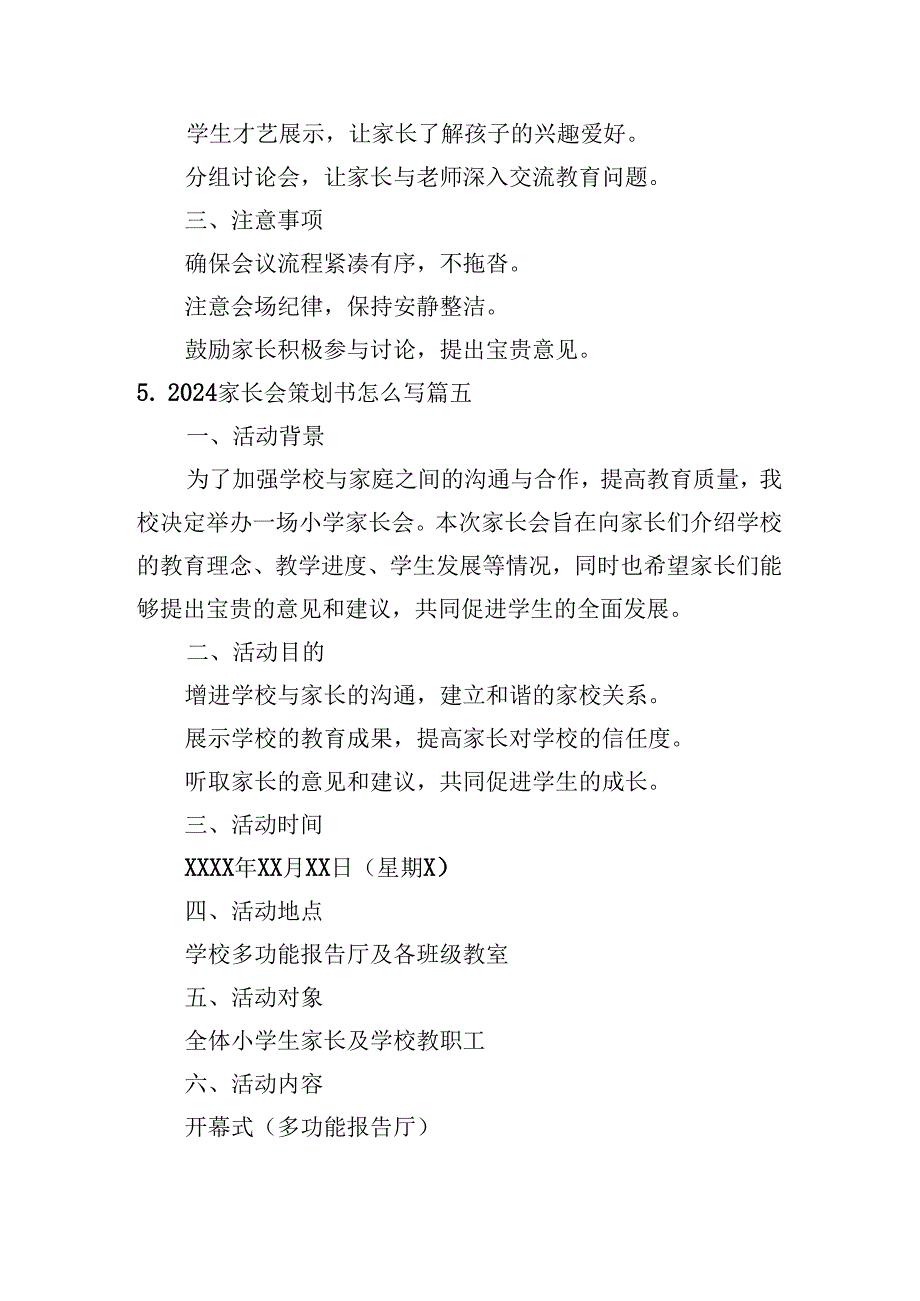 学生才艺展示，让家长了解孩子的兴趣爱好。

分组讨论会，让家长与老师深入交流教育问题。

三、注意事项

确保会议流程紧凑有序，不拖沓。

注意会场纪律，保持安静整洁。

鼓励家长积极参与讨论，提出宝贵意见。

5. 2024家长会策划书怎么写篇五

一、活动背景

为了加强学校与家庭之间的沟通与合作，提高教育质量，我校决定举办一场小学家长会。本次家长会旨在向家长们介绍学校的教育理念、教学进度、学生发展等情况，同时也希望家长们能够提出宝贵的意见和建议，共同促进学生的全面发展。

二、活动目的

增进学校与家长的沟通，建立和谐的家校关系。

展示学校的教育成果，提高家长对学校的信任度。

听取家长的意见和建议，共同促进学生的成长。

三、活动时间

XXXX年XX月XX日（星期X）

四、活动地点

学校多功能报告厅及各班级教室

五、活动对象

全体小学生家长及学校教职工

六、活动内容

开幕式（多功能报告厅）